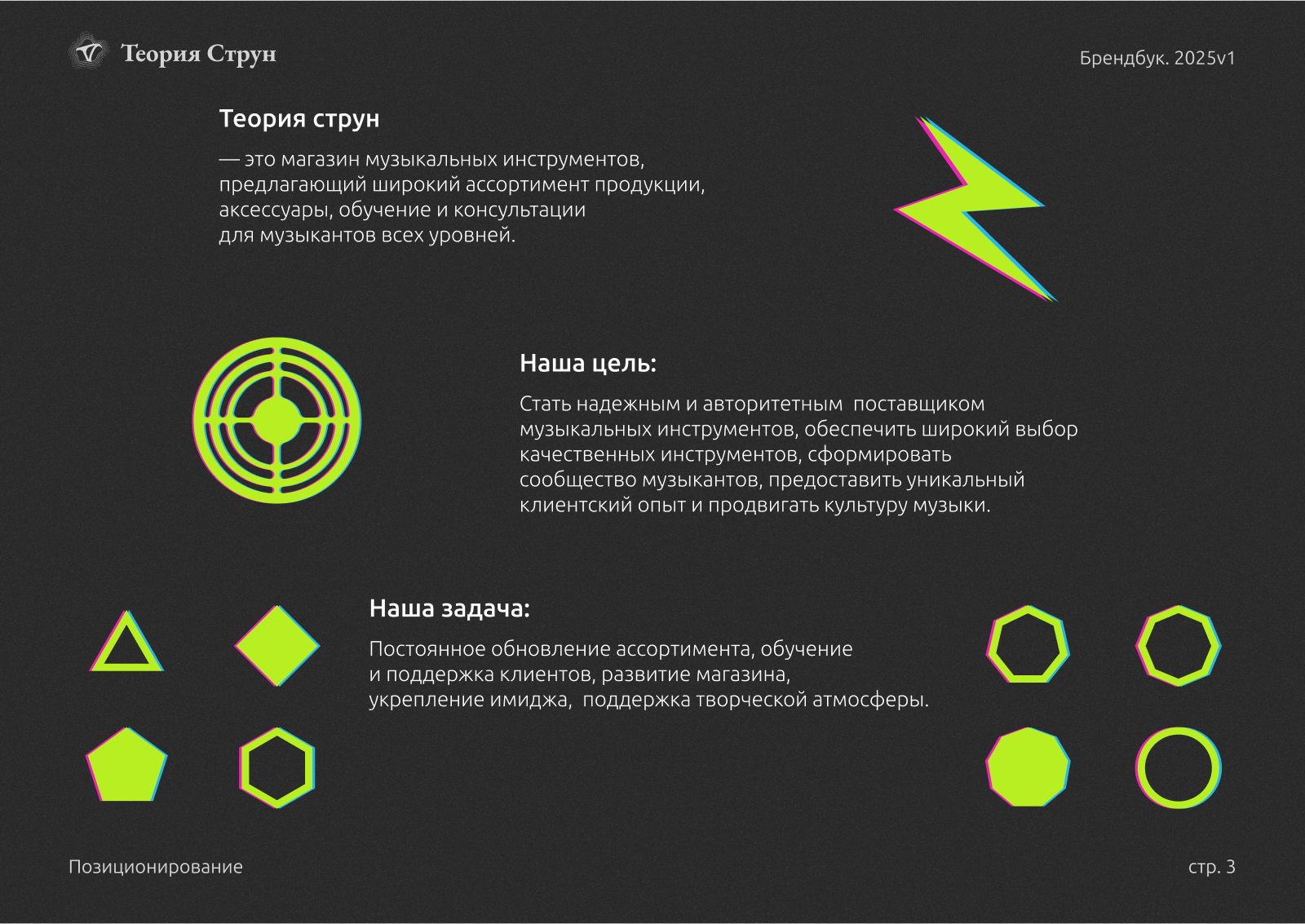 Теория Струн

Брендбук. 2025v1

Теория струн

— это магазин музыкальных инструментов, предлагающий широкий ассортимент продукции, аксессуары, обучение и консультации для музыкантов всех уровней.

Наша цель:

Стать надежным и авторитетным  поставщиком музыкальных инструментов, обеспечить широкий выбор качественных инструментов, сформировать сообщество музыкантов, предоставить уникальный клиентский опыт и продвигать культуру музыки.

Наша задача:

Постоянное обновление ассортимента, обучение и поддержка клиентов, развитие магазина, укрепление имиджа,  поддержка творческой атмосферы.

Позиционирование

стр. 3